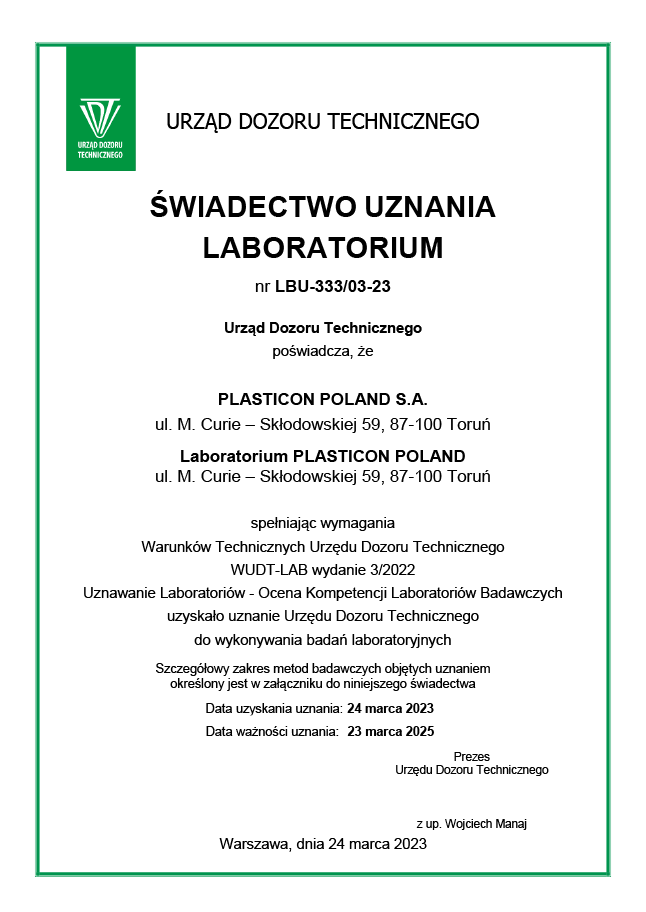 URZĄD DOZORU TECHNICZNEGO

URZĄD DOZORU TECHNICZNEGO

ŚWIADECTWO UZNANIA LABORATORIUM

nr LBU-333/03-23

Urząd Dozoru Technicznego
poświadcza, że

PLASTICON POLAND S.A.
ul. M. Curie – Skłodowskiej 59, 87-100 Toruń

Laboratorium PLASTICON POLAND
ul. M. Curie – Skłodowskiej 59, 87-100 Toruń

spełniając wymagania
Warunków Technicznych Urzędu Dozoru Technicznego
WUDT-LAB wydanie 3/2022
Uznawanie Laboratoriów - Ocena Kompetencji Laboratoriów Badawczych
uzyskało uznanie Urzędu Dozoru Technicznego
do wykonywania badań laboratoryjnych

Szczegółowy zakres metod badawczych objętych uznaniem
określony jest w załączniku do niniejszego świadectwa

Data uzyskania uznania: 24 marca 2023

Data ważności uznania: 23 marca 2025

Prezes
Urzędu Dozoru Technicznego

z up. Wojciech Manaj

Warszawa, dnia 24 marca 2023